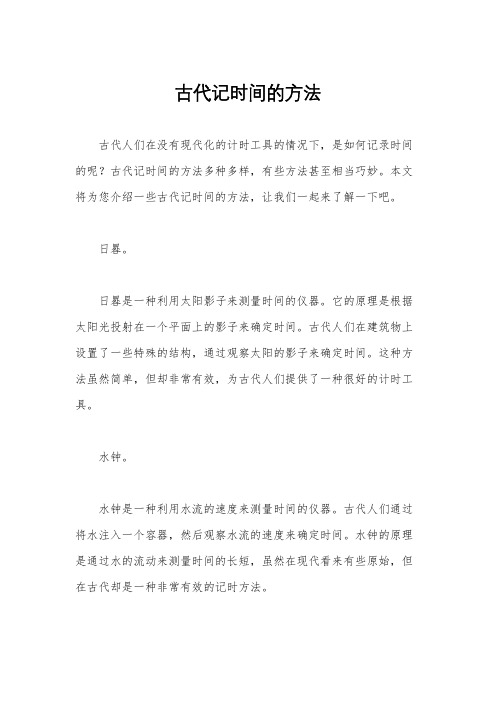 古代记时间的方法

古代人们在没有现代化的计时工具的情况下，是如何记录时间的呢？古代记时间的方法多种多样，有些方法甚至相当巧妙。本文将为您介绍一些古代记时间的方法，让我们一起来了解一下吧。

日晷。

日晷是一种利用太阳影子来测量时间的仪器。它的原理是根据太阳光投射在一个平面上的影子来确定时间。古代人们在建筑物上设置了一些特殊的结构，通过观察太阳的影子来确定时间。这种方法虽然简单，但却非常有效，为古代人们提供了一种很好的计时工具。

水钟。

水钟是一种利用水流的速度来测量时间的仪器。古代人们通过将水注入一个容器，然后观察水流的速度来确定时间。水钟的原理是通过水的流动来测量时间的长短，虽然在现代看来有些原始，但在古代却是一种非常有效的记时方法。